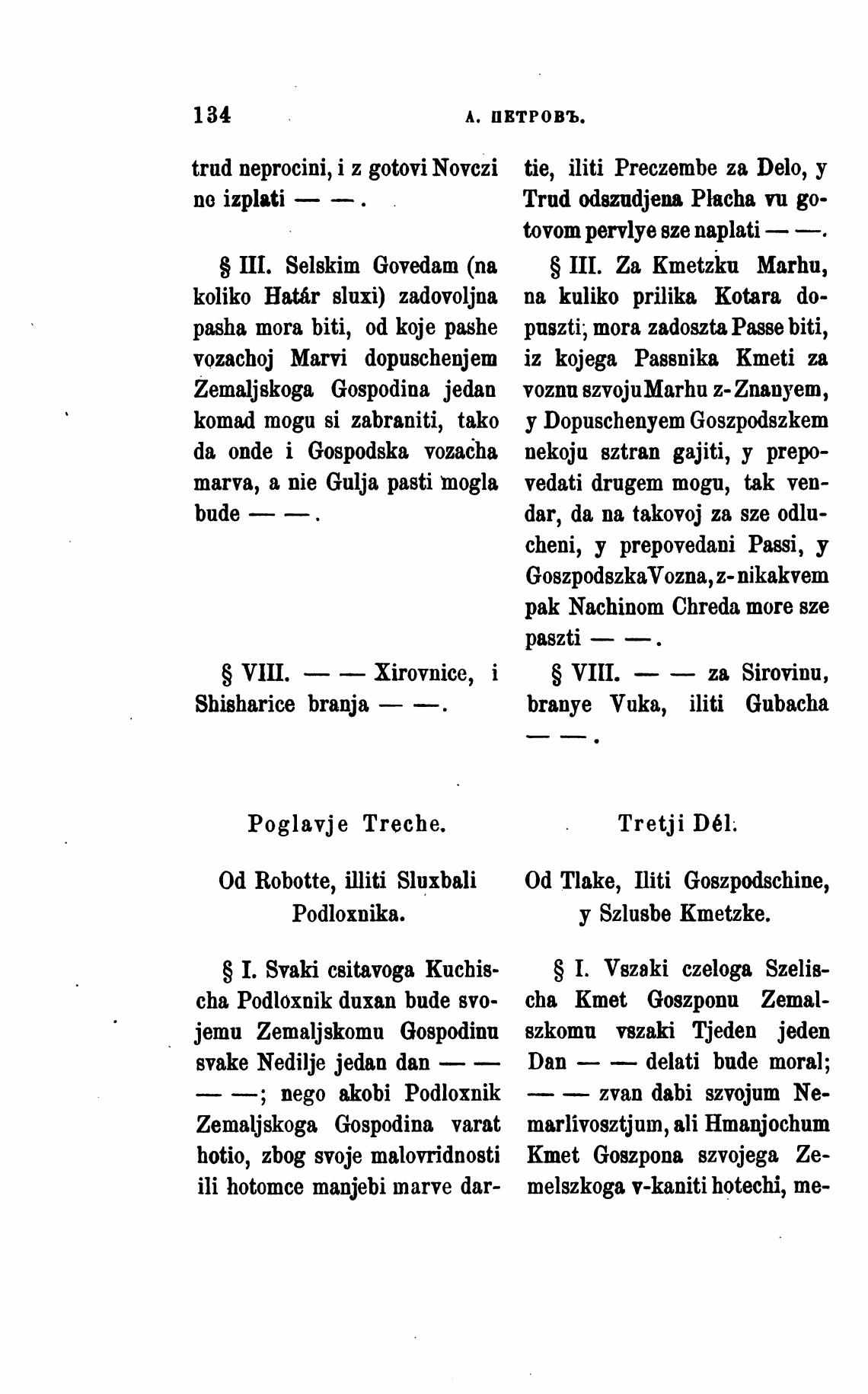 134 А. ПЕТРОВЪ.

trud neprocini, i z gotovi Novczi ne izplati — —.

§ III. Selskim Govedam (na koliko Határ sluxi) zadovoljna pasha mora biti, od koje pashe vozachoj Marvi dopuschenjem Zemaljskoga Gospodina jedan komad mogu si zabraniti, tako da onde i Gospodska vozacha marva, a nie Gulja pasti mogla bude — —.

§ VIII. — — Xirovnice, i Shisharice branja — —.

Poglavje Treche.

Od Robotte, illiti Sluxbali Podloxnika.

§ I. Svaki csitavoga Kuchischa Podloxnik duxan bude svojemu Zemaljskomu Gospodinu svake Nedilje jedan dan — — — —; nego akobi Podloxnik Zemaljskoga Gospodina varat hotio, zbog svoje malovridnosti ili hotomce manjebi marve dar-

tie, iliti Preczembe za Delo, y Trud odszudjena Placha vu gotovom pervlye sze naplati — —.

§ III. Za Kmetzku Marhu, na kuliko prilika Kotara dopuszti, mora zadoszta Passe biti, iz kojega Passnika Kmeti za voznu szvoju Marhu z-Znanyem, y Dopuschenyem Goszpodszkem nekoju sztran gajiti, y prepovedati drugem mogu, tak vendar, da na takovoj za sze odlucheni, y prepovedani Passi, y Goszpodszka Vozna, z-nikakvem pak Nachinom Chreda more sze paszti — —.

§ VIII. — — za Sirovinu, branye Vuka, iliti Gubacha — —.

Tretji Dél.

Od Tlake, Iliti Goszpodschine, y Szlusbe Kmetzke.

§ I. Vszaki czeloga Szelischa Kmet Goszponu Zemalszkomu vszaki Tjeden jeden Dan — — delati bude moral; — — zvan dabi szvojum Nemarlivosztjum, ali Hmanjochum Kmet Goszpona szvojega Zemelszkoga v-kaniti hotechi, me-